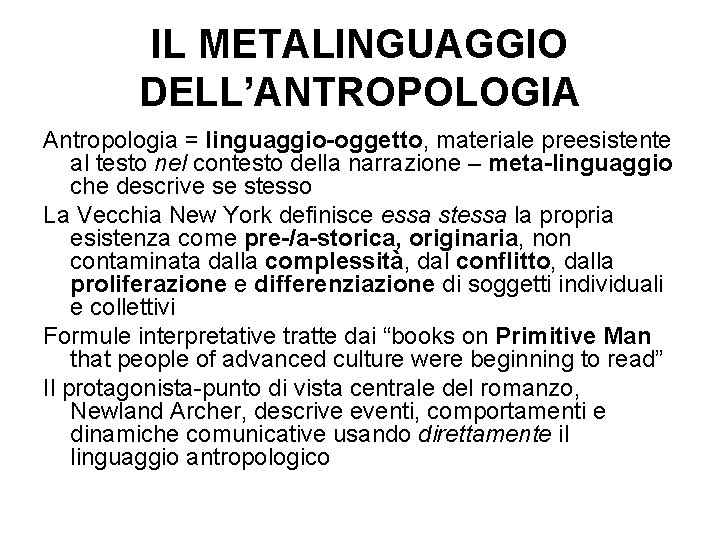 IL METALINGUAGGIO DELL'ANTROPOLOGIA

Antropologia = linguaggio-oggetto, materiale preesistente al testo nel contesto della narrazione – meta-linguaggio che descrive se stesso

La Vecchia New York definisce essa stessa la propria esistenza come pre-/a-storica, originaria, non contaminata dalla complessità, dal conflitto, dalla proliferazione e differenziazione di soggetti individuali e collettivi

Formule interpretative tratte dai "books on Primitive Man that people of advanced culture were beginning to read"

Il protagonista-punto di vista centrale del romanzo, Newland Archer, descrive eventi, comportamenti e dinamiche comunicative usando direttamente il linguaggio antropologico